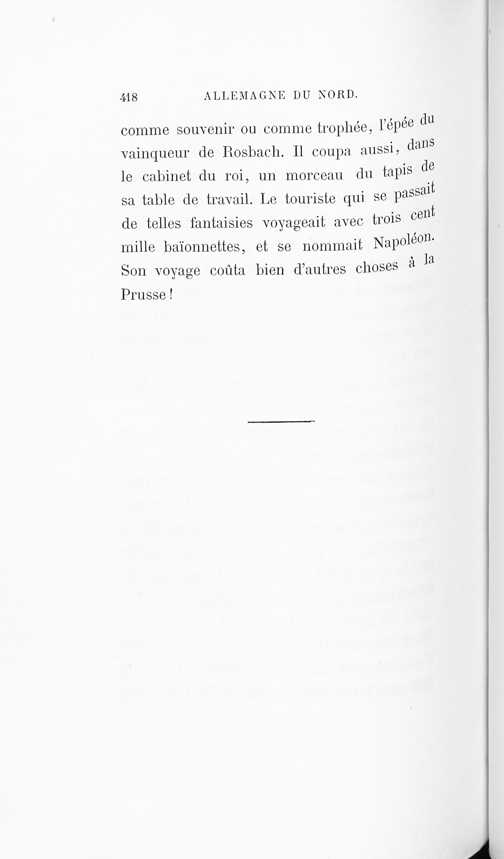 418 ALLEMAGNE DU NORD.

comme souvenir ou comme trophée, l'épée du vainqueur de Rosbach. Il coupa aussi, dans le cabinet du roi, un morceau du tapis de sa table de travail. Le touriste qui se passait de telles fantaisies voyageait avec trois cent mille baïonnettes, et se nommait Napoléon. Son voyage coûta bien d'autres choses à la Prusse!